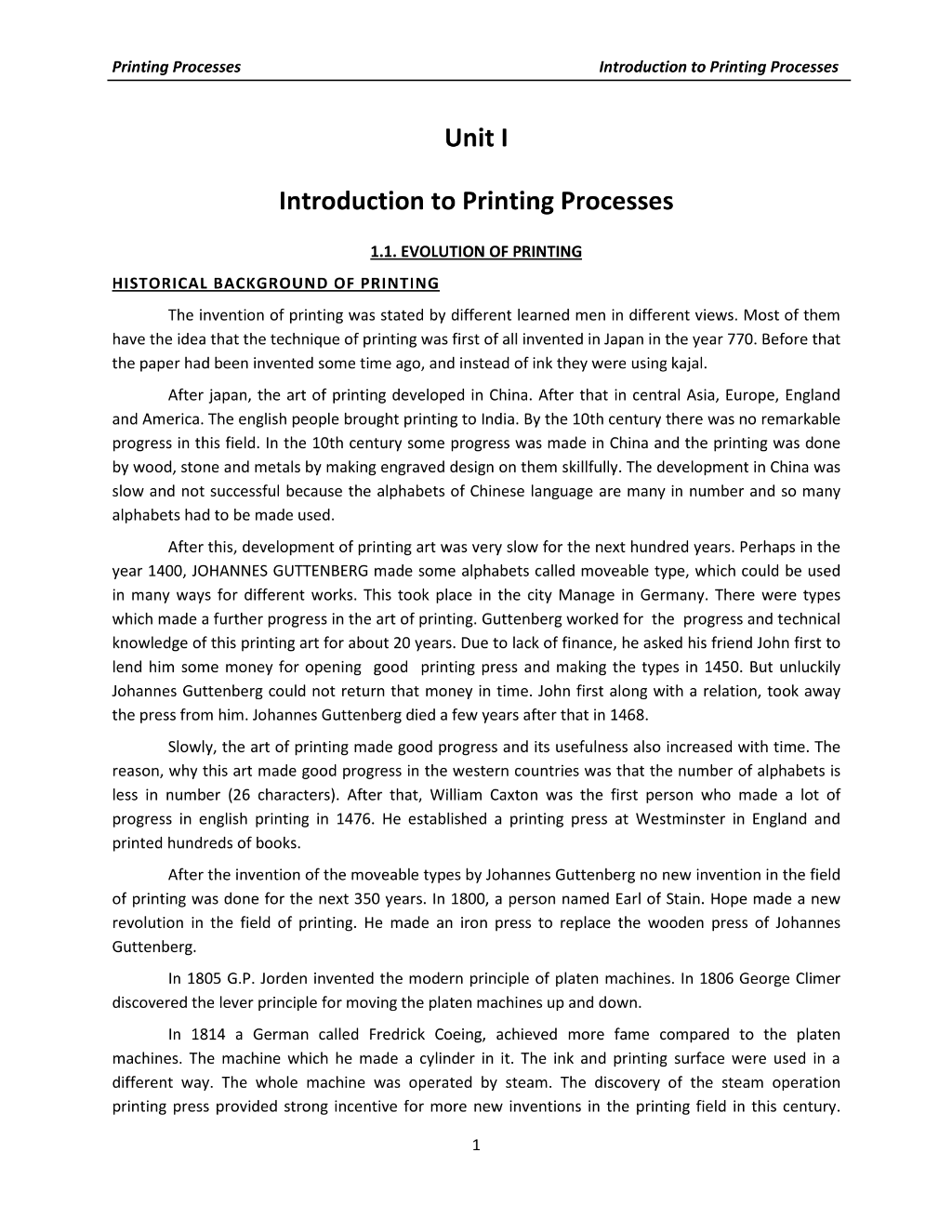 Printing Processes Introduction to Printing Processes

Unit I

Introduction to Printing Processes

1.1. EVOLUTION OF PRINTING

HISTORICAL BACKGROUND OF PRINTING

The invention of printing was stated by different learned men in different views. Most of them have the idea that the technique of printing was first of all invented in Japan in the year 770. Before that the paper had been invented some time ago, and instead of ink they were using kajal.

After japan, the art of printing developed in China. After that in central Asia, Europe, England and America. The english people brought printing to India. By the 10th century there was no remarkable progress in this field. In the 10th century some progress was made in China and the printing was done by wood, stone and metals by making engraved design on them skillfully. The development in China was slow and not successful because the alphabets of Chinese language are many in number and so many alphabets had to be made used.

After this, development of printing art was very slow for the next hundred years. Perhaps in the year 1400, JOHANNES GUTTENBERG made some alphabets called moveable type, which could be used in many ways for different works. This took place in the city Manage in Germany. There were types which made a further progress in the art of printing. Guttenberg worked for the progress and technical knowledge of this printing art for about 20 years. Due to lack of finance, he asked his friend John first to lend him some money for opening good printing press and making the types in 1450. But unluckily Johannes Guttenberg could not return that money in time. John first along with a relation, took away the press from him. Johannes Guttenberg died a few years after that in 1468.

Slowly, the art of printing made good progress and its usefulness also increased with time. The reason, why this art made good progress in the western countries was that the number of alphabets is less in number (26 characters). After that, William Caxton was the first person who made a lot of progress in english printing in 1476. He established a printing press at Westminster in England and printed hundreds of books.

After the invention of the moveable types by Johannes Guttenberg no new invention in the field of printing was done for the next 350 years. In 1800, a person named Earl of Stain. Hope made a new revolution in the field of printing. He made an iron press to replace the wooden press of Johannes Guttenberg.

In 1805 G.P. Jorden invented the modern principle of platen machines. In 1806 George Climer discovered the lever principle for moving the platen machines up and down.

In 1814 a German called Fredrick Coeing, achieved more fame compared to the platen machines. The machine which he made a cylinder in it. The ink and printing surface were used in a different way. The whole machine was operated by steam. The discovery of the steam operation printing press provided strong incentive for more new inventions in the printing field in this century.

1